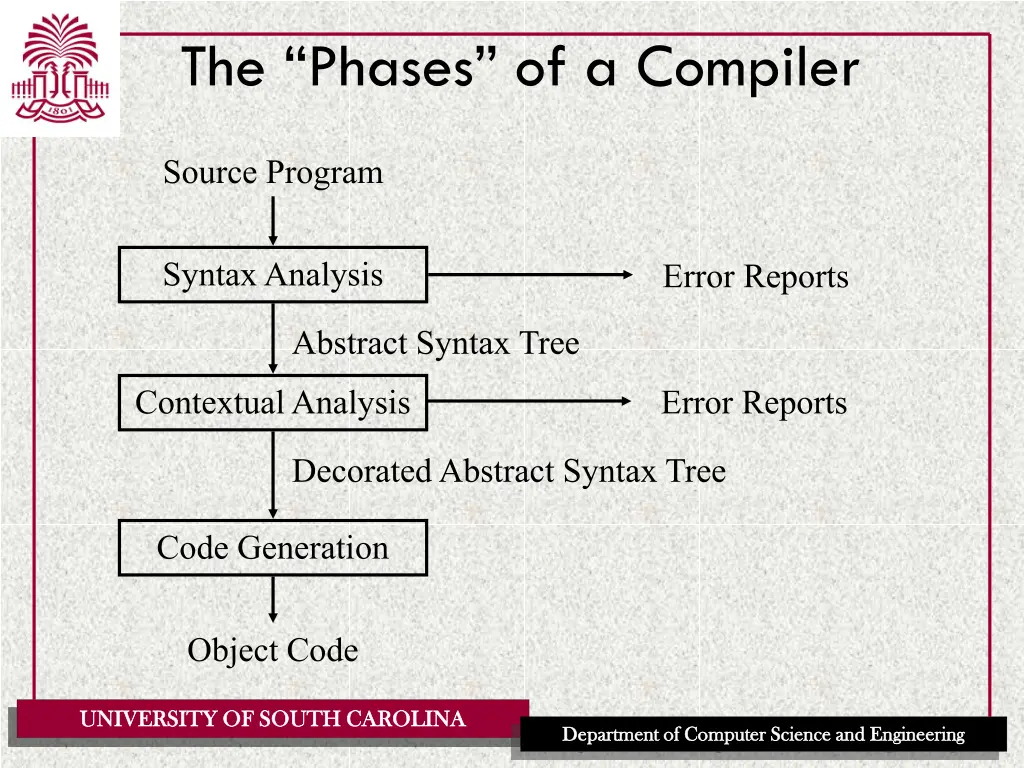 1801

The “Phases” of a Compiler

Source Program

Syntax Analysis

Error Reports

Abstract Syntax Tree

Contextual Analysis

Error Reports

Decorated Abstract Syntax Tree

Code Generation

Object Code

UNIVERSITY OF SOUTH CAROLINA

Department of Computer Science and Engineering